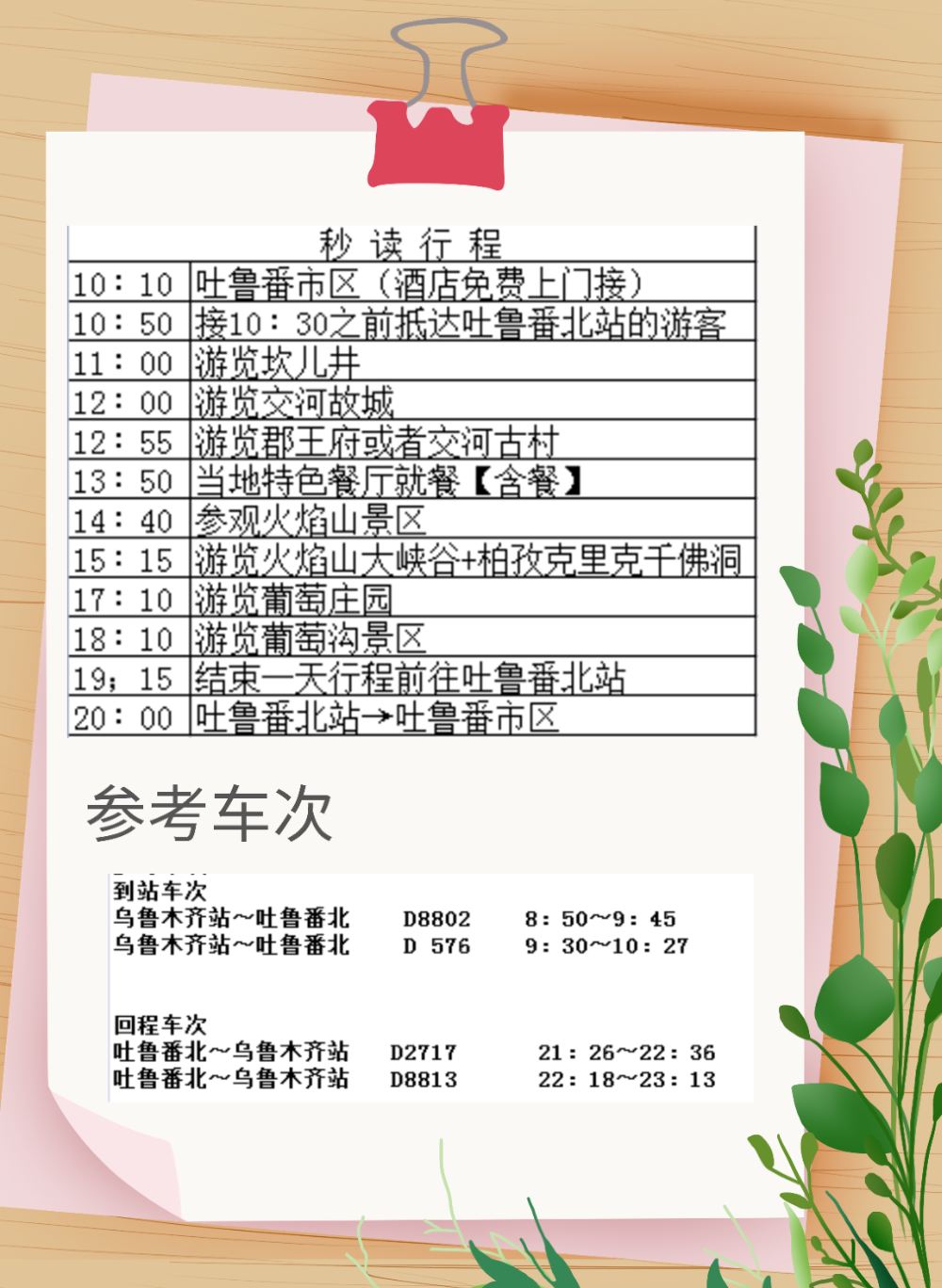 | 秒 读 行 程 | |
|---|---|
| 10：10 | 吐鲁番市区（酒店免费上门接） |
| 10：50 | 接10：30之前抵达吐鲁番北站的游客 |
| 11：00 | 游览坎儿井 |
| 12：00 | 游览交河故城 |
| 12：55 | 游览郡王府或者交河古村 |
| 13：50 | 当地特色餐厅就餐【含餐】 |
| 14：40 | 参观火焰山景区 |
| 15：15 | 游览火焰山大峡谷+柏孜克里克千佛洞 |
| 17：10 | 游览葡萄庄园 |
| 18：10 | 游览葡萄沟景区 |
| 19；15 | 结束一天行程前往吐鲁番北站 |
| 20：00 | 吐鲁番北站→吐鲁番市区 |

参考车次

到站车次
乌鲁木齐站～吐鲁番北 D8802 8：50～9：45
乌鲁木齐站～吐鲁番北 D 576 9：30～10：27

回程车次
吐鲁番北～乌鲁木齐站 D2717 21：26～22：36
吐鲁番北～乌鲁木齐站 D8813 22：18～23：13